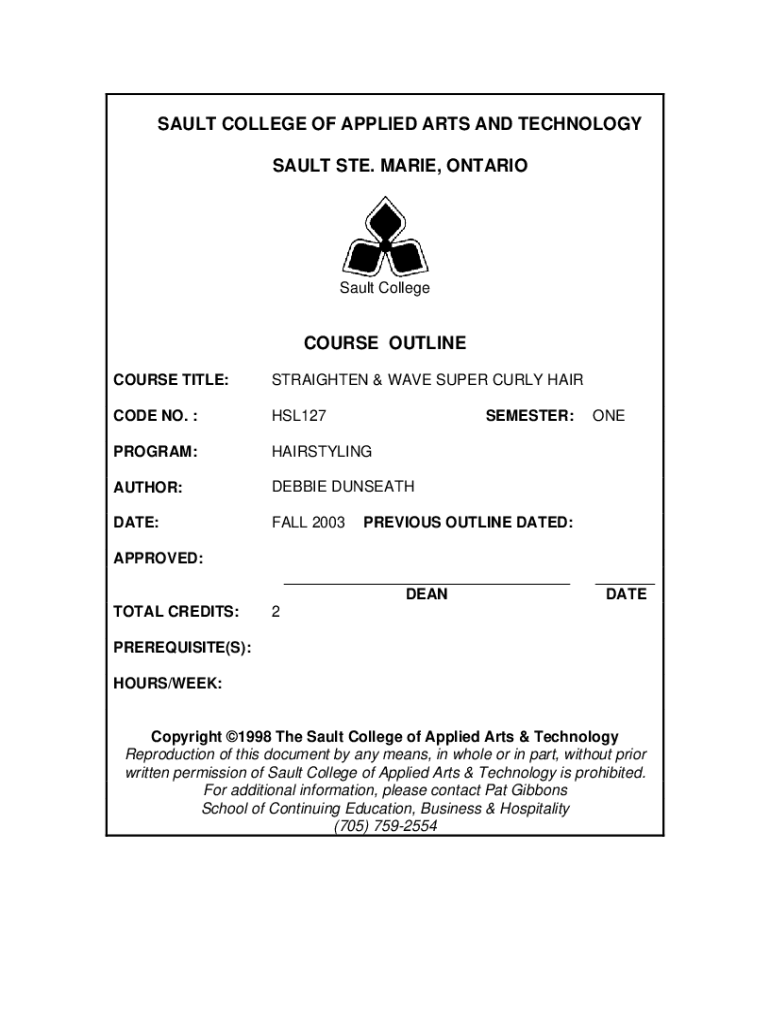 SAULT COLLEGE OF APPLIED ARTS AND TECHNOLOGY

SAULT STE. MARIE, ONTARIO

Sault College

COURSE OUTLINE

COURSE TITLE: STRAIGHTEN & WAVE SUPER CURLY HAIR

CODE NO. : HSL127 SEMESTER: ONE

PROGRAM: HAIRSTYLING

AUTHOR: DEBBIE DUNSEATH

DATE: FALL 2003 PREVIOUS OUTLINE DATED:

APPROVED:

DEAN DATE

TOTAL CREDITS: 2

PREREQUISITE(S):

HOURS/WEEK:

Copyright ©1998 The Sault College of Applied Arts & Technology
Reproduction of this document by any means, in whole or in part, without prior written permission of Sault College of Applied Arts & Technology is prohibited.
For additional information, please contact Pat Gibbons
School of Continuing Education, Business & Hospitality
(705) 759-2554